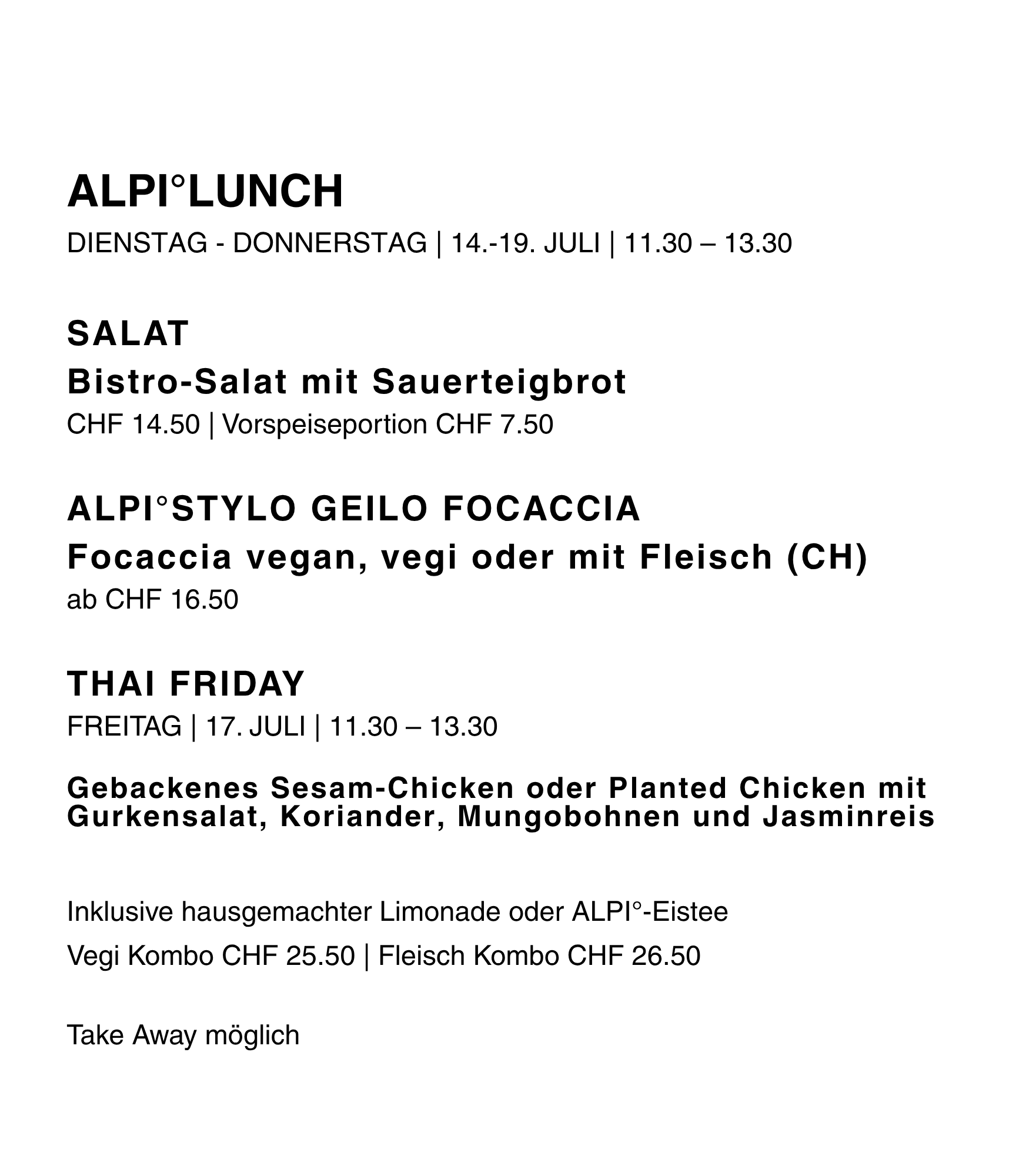 ALPI°LUNCH
DIENSTAG - DONNERSTAG | 14.-19. JULI | 11.30 – 13.30

SALAT
Bistro-Salat mit Sauerteigbrot
CHF 14.50 | Vorspeiseportion CHF 7.50

ALPI°STYLO GEILO FOCACCIA
Focaccia vegan, vegi oder mit Fleisch (CH)
ab CHF 16.50

THAI FRIDAY
FREITAG | 17. JULI | 11.30 – 13.30

Gebackenes Sesam-Chicken oder Planted Chicken mit Gurkensalat, Koriander, Mungobohnen und Jasminreis

Inklusive hausgemachter Limonade oder ALPI°-Eistee
Vegi Kombo CHF 25.50 | Fleisch Kombo CHF 26.50

Take Away möglich